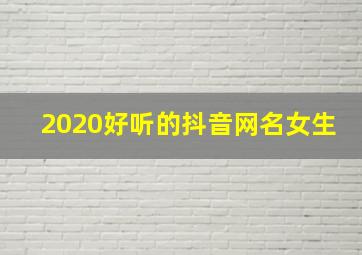 2020好听的抖音网名女生